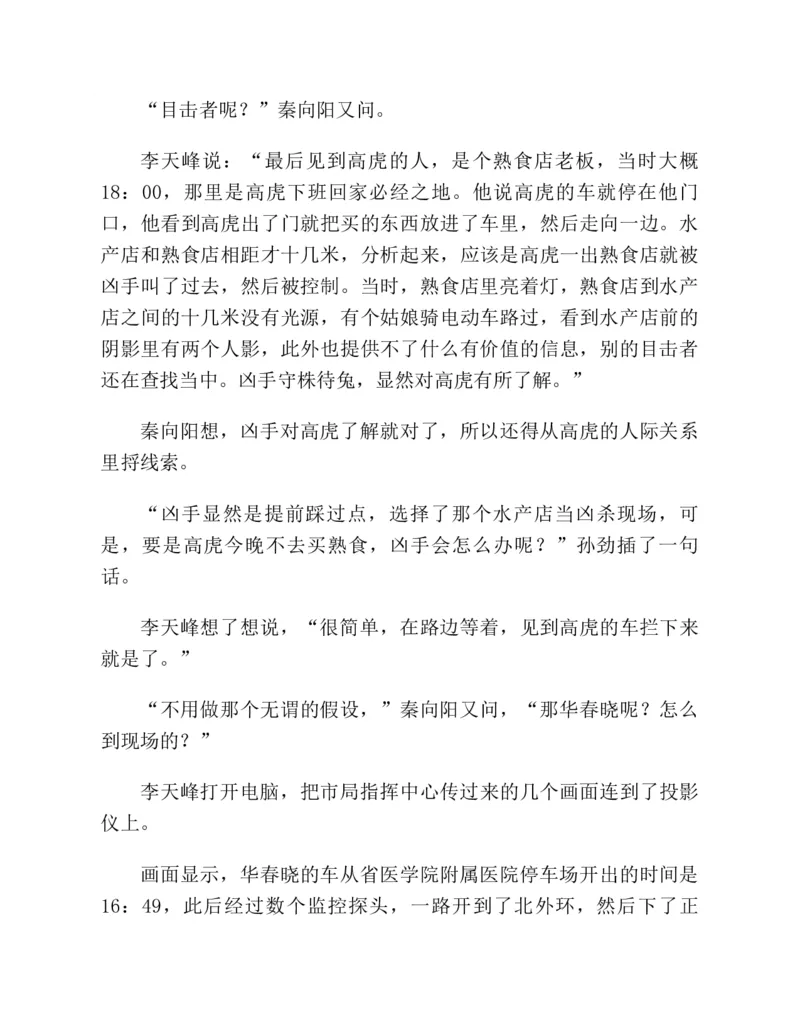 “目击者呢？”秦向阳又问。

李天峰说：“最后见到高虎的人，是个熟食店老板，当时大概18：00，那里是高虎下班回家必经之地。他说高虎的车就停在他门口，他看到高虎出了门就把买的东西放进了车里，然后走向一边。水产店和熟食店相距才十几米，分析起来，应该是高虎一出熟食店就被凶手叫了过去，然后被控制。当时，熟食店里亮着灯，熟食店到水产店之间的十几米没有光源，有个姑娘骑电动车路过，看到水产店前的阴影里有两个人影，此外也提供不了什么有价值的信息，别的目击者还在查找当中。凶手守株待兔，显然对高虎有所了解。”

秦向阳想，凶手对高虎了解就对了，所以还得从高虎的人际关系里捋线索。

“凶手显然是提前踩过点，选择了那个水产店当凶杀现场，可是，要是高虎今晚不去买熟食，凶手会怎么办呢？”孙劲插了一句话。

李天峰想了想说，“很简单，在路边等着，见到高虎的车拦下来就是了。”

“不用做那个无谓的假设，”秦向阳又问，“那华春晓呢？怎么到现场的？”

李天峰打开电脑，把市局指挥中心传过来的几个画面连到了投影仪上。

画面显示，华春晓的车从省医学院附属医院停车场开出的时间是16：49，此后经过数个监控探头，一路开到了北外环，然后下了正